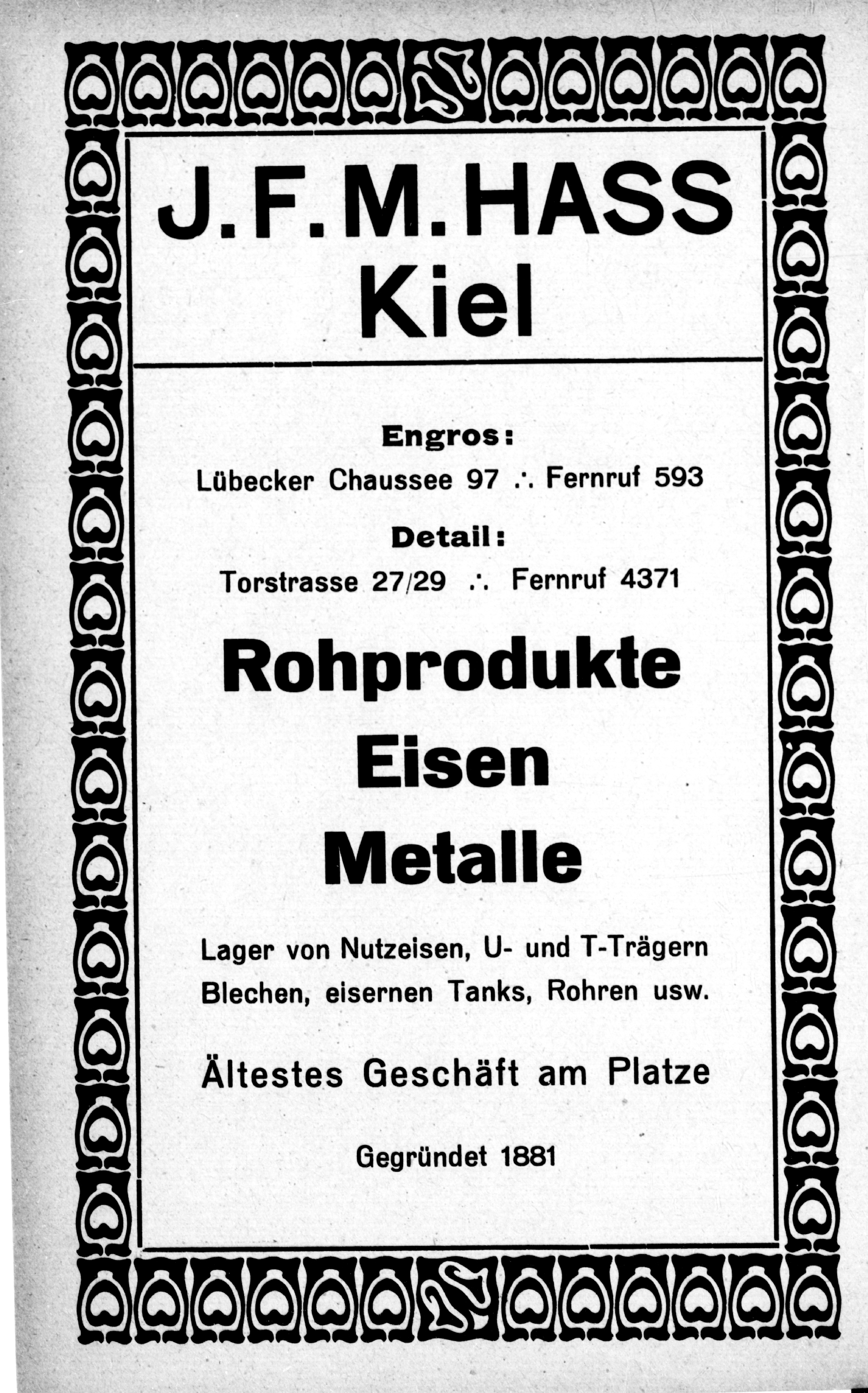 J. F. M. HASS
Kiel

Engros:
Lübecker Chaussee 97 ∴ Fernruf 593

Detail:
Torstrasse 27/29 ∴ Fernruf 4371

Rohprodukte
Eisen
Metalle

Lager von Nutzeisen, U- und T-Trägern Blechen, eisernen Tanks, Rohren usw.

Ältestes Geschäft am Platze

Gegründet 1881